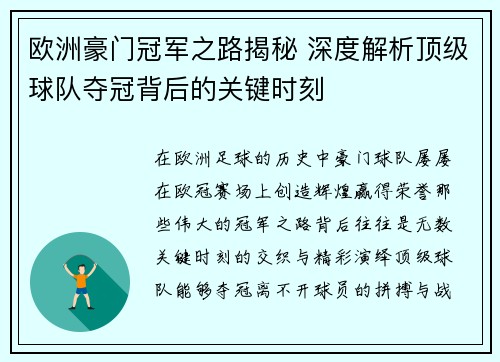 欧洲豪门冠军之路揭秘 深度解析顶级球队夺冠背后的关键时刻

在欧洲足球的历史中豪门球队屡屡在欧冠赛场上创造辉煌赢得荣誉那些伟大的冠军之路背后往往是无数关键时刻的交织与精彩演绎顶级球队能够夺冠离不开球员的拼搏与战